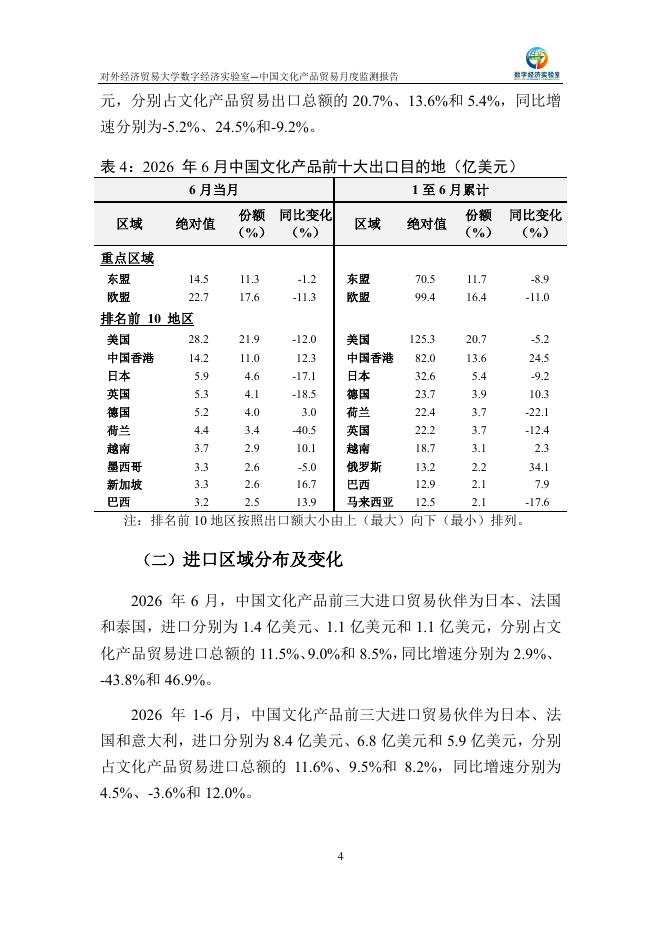 对外经济贸易大学数字经济实验室—中国文化产品贸易月度监测报告

数字经济实验室

元，分别占文化产品贸易出口总额的 20.7%、13.6%和 5.4%，同比增速分别为-5.2%、24.5%和-9.2%。

表 4：2026 年 6 月中国文化产品前十大出口目的地（亿美元）

| 6 月当月 | | | | 1 至 6 月累计 | | | |
|---|---|---|---|---|---|---|---|
| 区域 | 绝对值 | 份额（%） | 同比变化（%） | 区域 | 绝对值 | 份额（%） | 同比变化（%） |
| 重点区域 | | | | | | | |
| 东盟 | 14.5 | 11.3 | -1.2 | 东盟 | 70.5 | 11.7 | -8.9 |
| 欧盟 | 22.7 | 17.6 | -11.3 | 欧盟 | 99.4 | 16.4 | -11.0 |
| 排名前 10 地区 | | | | | | | |
| 美国 | 28.2 | 21.9 | -12.0 | 美国 | 125.3 | 20.7 | -5.2 |
| 中国香港 | 14.2 | 11.0 | 12.3 | 中国香港 | 82.0 | 13.6 | 24.5 |
| 日本 | 5.9 | 4.6 | -17.1 | 日本 | 32.6 | 5.4 | -9.2 |
| 英国 | 5.3 | 4.1 | -18.5 | 德国 | 23.7 | 3.9 | 10.3 |
| 德国 | 5.2 | 4.0 | 3.0 | 荷兰 | 22.4 | 3.7 | -22.1 |
| 荷兰 | 4.4 | 3.4 | -40.5 | 英国 | 22.2 | 3.7 | -12.4 |
| 越南 | 3.7 | 2.9 | 10.1 | 越南 | 18.7 | 3.1 | 2.3 |
| 墨西哥 | 3.3 | 2.6 | -5.0 | 俄罗斯 | 13.2 | 2.2 | 34.1 |
| 新加坡 | 3.3 | 2.6 | 16.7 | 巴西 | 12.9 | 2.1 | 7.9 |
| 巴西 | 3.2 | 2.5 | 13.9 | 马来西亚 | 12.5 | 2.1 | -17.6 |

注：排名前 10 地区按照出口额大小由上（最大）向下（最小）排列。

（二）进口区域分布及变化

2026 年 6 月，中国文化产品前三大进口贸易伙伴为日本、法国和泰国，进口分别为 1.4 亿美元、1.1 亿美元和 1.1 亿美元，分别占文化产品贸易进口总额的 11.5%、9.0%和 8.5%，同比增速分别为 2.9%、-43.8%和 46.9%。

2026 年 1-6 月，中国文化产品前三大进口贸易伙伴为日本、法国和意大利，进口分别为 8.4 亿美元、6.8 亿美元和 5.9 亿美元，分别占文化产品贸易进口总额的 11.6%、9.5%和 8.2%，同比增速分别为 4.5%、-3.6%和 12.0%。

4